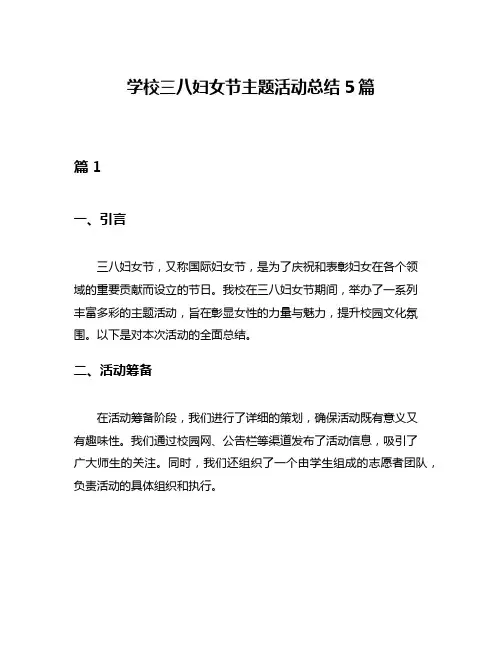 学校三八妇女节主题活动总结 5 篇

篇 1

一、引言

三八妇女节，又称国际妇女节，是为了庆祝和表彰妇女在各个领域的重要贡献而设立的节日。我校在三八妇女节期间，举办了一系列丰富多彩的主题活动，旨在彰显女性的力量与魅力，提升校园文化氛围。以下是对本次活动的全面总结。

二、活动筹备

在活动筹备阶段，我们进行了详细的策划，确保活动既有意义又有趣味性。我们通过校园网、公告栏等渠道发布了活动信息，吸引了广大师生的关注。同时，我们还组织了一个由学生组成的志愿者团队，负责活动的具体组织和执行。